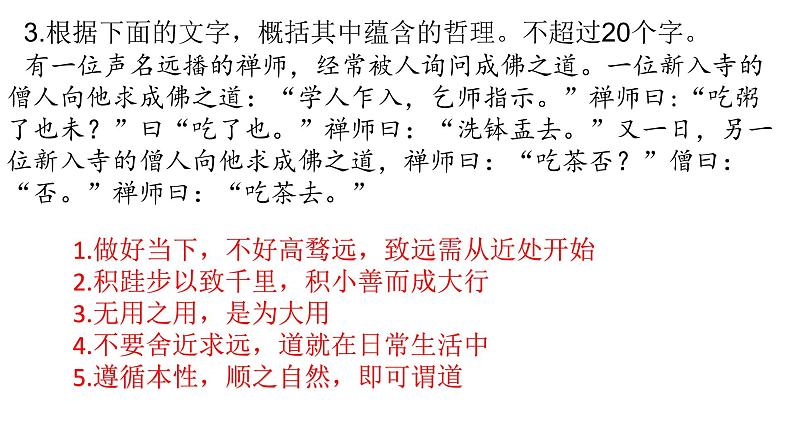 3.根据下面的文字，概括其中蕴含的哲理。不超过20个字。

有一位声名远播的禅师，经常被人询问成佛之道。一位新入寺的僧人向他求成佛之道：“学人乍入，乞师指示。”禅师曰：“吃粥了也未？”曰“吃了也。”禅师曰：“洗钵盂去。”又一日，另一位新入寺的僧人向他求成佛之道，禅师曰：“吃茶否？”僧曰：“否。”禅师曰：“吃茶去。”

1.做好当下，不好高骛远，致远需从近处开始
2.积跬步以致千里，积小善而成大行
3.无用之用，是为大用
4.不要舍近求远，道就在日常生活中
5.遵循本性，顺之自然，即可谓道